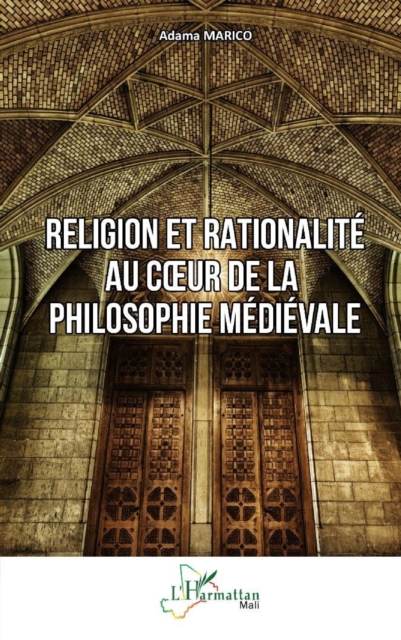 Adama MARICO

RELIGION ET RATIONALITÉ AU CŒUR DE LA PHILOSOPHIE MÉDIÉVALE

L'Harmattan
Mali